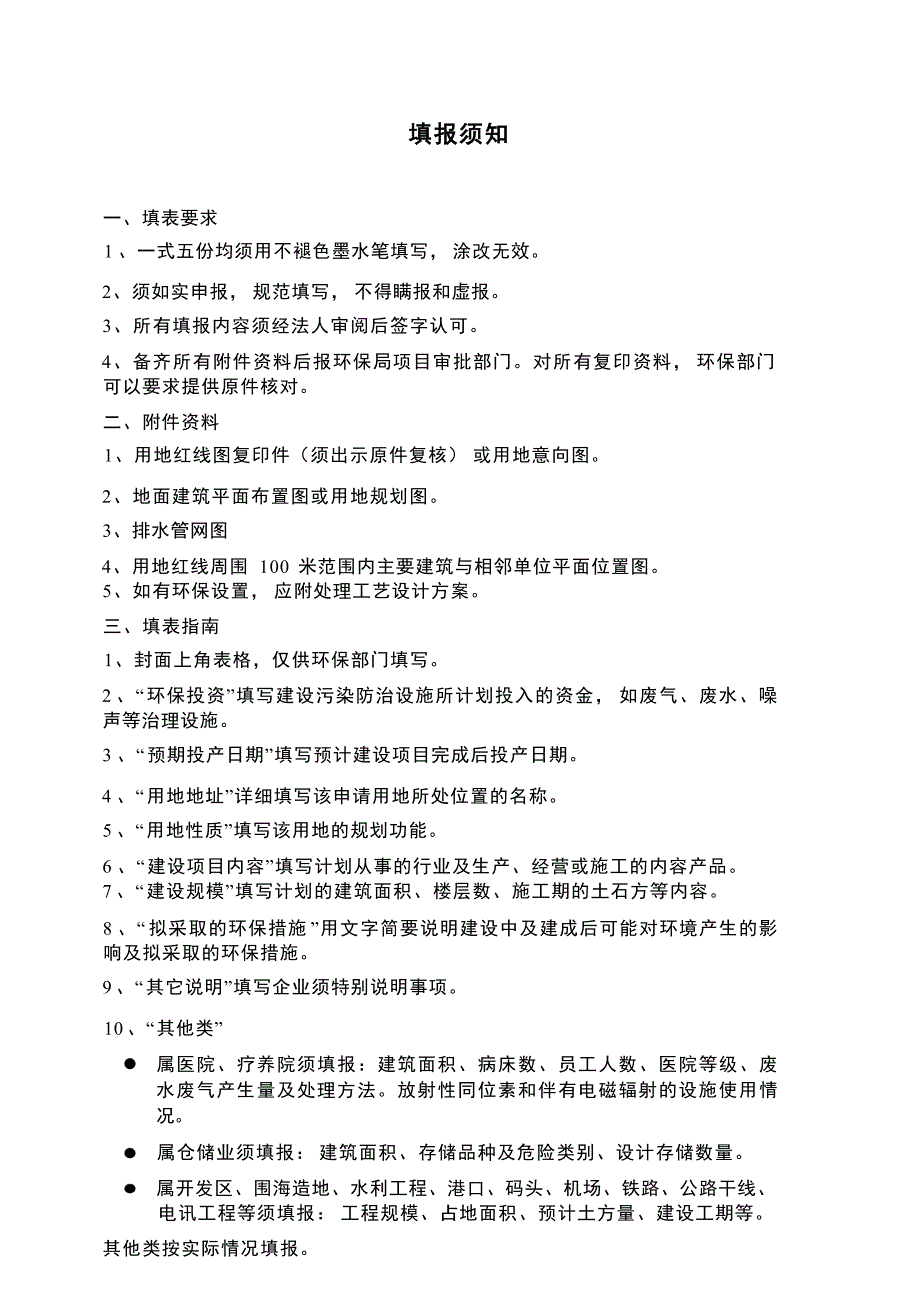 填报须知

一、填表要求

1、一式五份均须用不褪色墨水笔填写，涂改无效。

2、须如实申报，规范填写，不得瞒报和虚报。

3、所有填报内容须经法人审阅后签字认可。

4、备齐所有附件资料后报环保局项目审批部门。对所有复印资料，环保部门可以要求提供原件核对。

二、附件资料

1、用地红线图复印件（须出示原件复核）或用地意向图。

2、地面建筑平面布置图或用地规划图。

3、排水管网图

4、用地红线周围 100 米范围内主要建筑与相邻单位平面位置图。

5、如有环保设置，应附处理工艺设计方案。

三、填表指南

1、封面上角表格，仅供环保部门填写。

2、“环保投资”填写建设污染防治设施所计划投入的资金，如废气、废水、噪声等治理设施。

3、“预期投产日期”填写预计建设项目完成后投产日期。

4、“用地地址”详细填写该申请用地所处位置的名称。

5、“用地性质”填写该用地的规划功能。

6、“建设项目内容”填写计划从事的行业及生产、经营或施工的内容产品。

7、“建设规模”填写计划的建筑面积、楼层数、施工期的土石方等内容。

8、“拟采取的环保措施”用文字简要说明建设中及建成后可能对环境产生的影响及拟采取的环保措施。

9、“其它说明”填写企业须特别说明事项。

10、“其他类”

● 属医院、疗养院须填报：建筑面积、病床数、员工人数、医院等级、废水废气产生量及处理方法。放射性同位素和伴有电磁辐射的设施使用情况。

● 属仓储业须填报：建筑面积、存储品种及危险类别、设计存储数量。

● 属开发区、围海造地、水利工程、港口、码头、机场、铁路、公路干线、电讯工程等须填报：工程规模、占地面积、预计土方量、建设工期等。

其他类按实际情况填报。